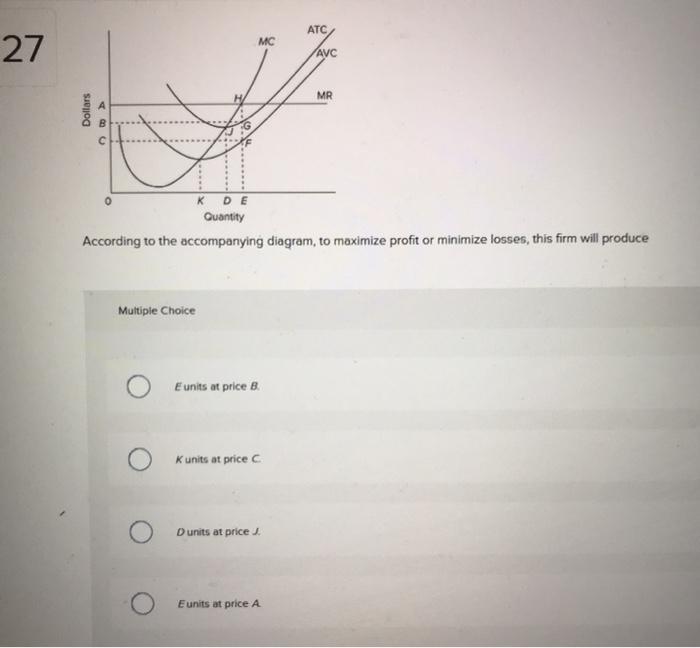 27

ATC
MC
AVC
MR
Dollars
A
B
C
H
J
G
F
0
K D E
Quantity

According to the accompanying diagram, to maximize profit or minimize losses, this firm will produce

Multiple Choice

E units at price B.

K units at price C.

D units at price J.

E units at price A.